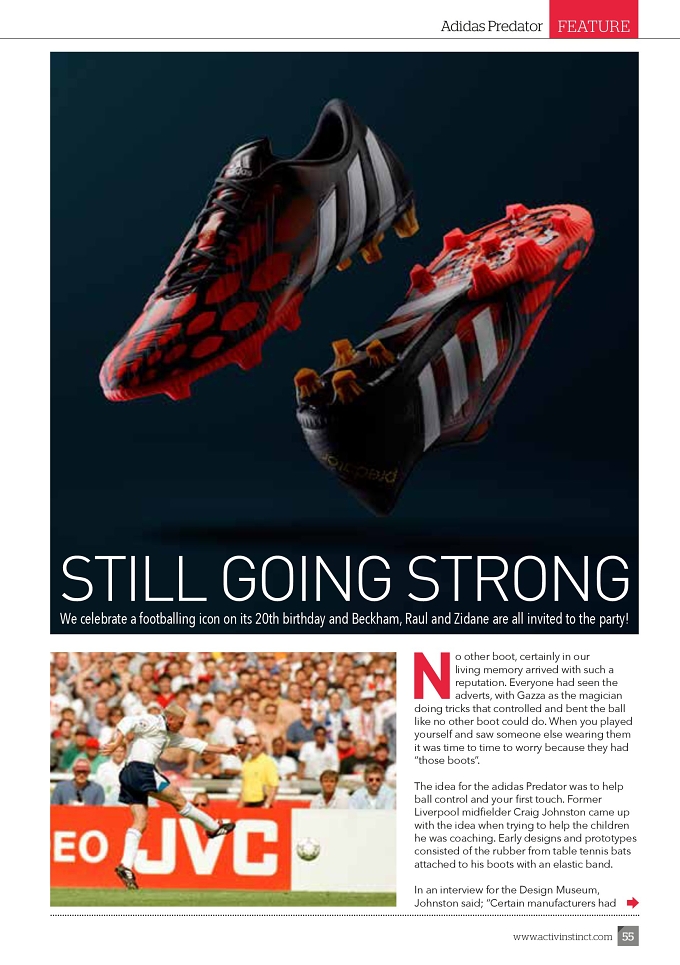 Adidas Predator FEATURE

STILL GOING STRONG

We celebrate a footballing icon on its 20th birthday and Beckham, Raul and Zidane are all invited to the party!

EO JVC

No other boot, certainly in our living memory arrived with such a reputation. Everyone had seen the adverts, with Gazza as the magician doing tricks that controlled and bent the ball like no other boot could do. When you played yourself and saw someone else wearing them it was time to time to worry because they had "those boots".

The idea for the adidas Predator was to help ball control and your first touch. Former Liverpool midfielder Craig Johnston came up with the idea when trying to help the children he was coaching. Early designs and prototypes consisted of the rubber from table tennis bats attached to his boots with an elastic band.

In an interview for the Design Museum, Johnston said; "Certain manufacturers had

www.activinstinct.com 55